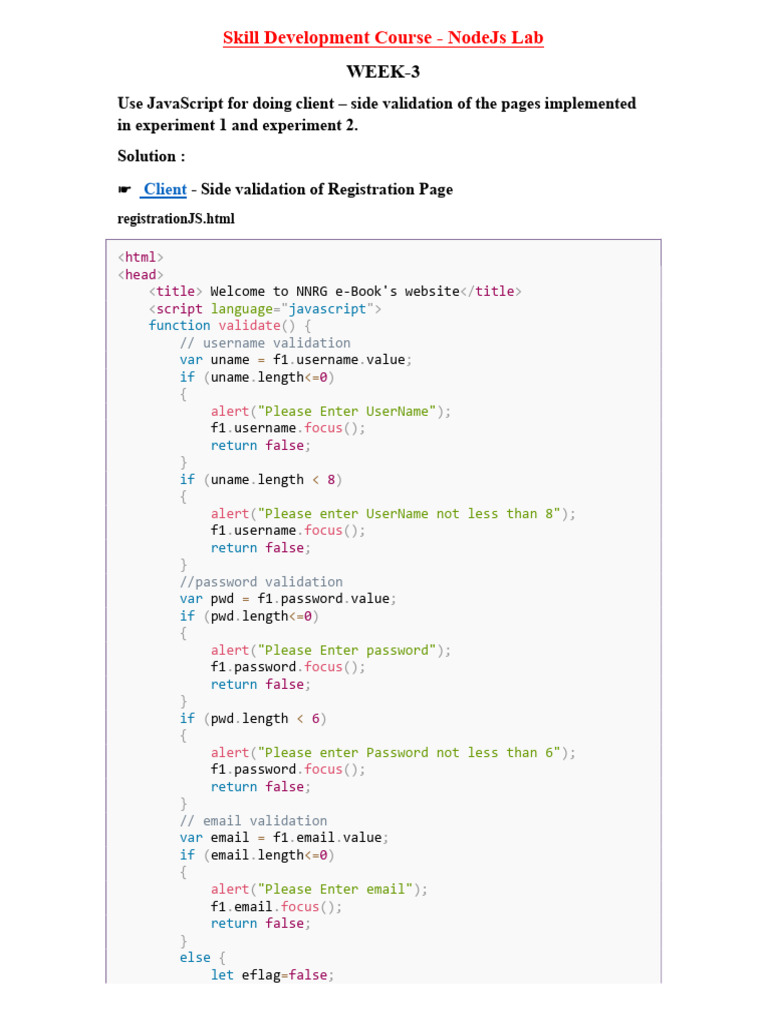 Skill Development Course - NodeJs Lab

WEEK-3

Use JavaScript for doing client – side validation of the pages implemented in experiment 1 and experiment 2.

Solution :

☛ Client - Side validation of Registration Page

registrationJS.html

<html>
<head>
    <title> Welcome to NNRG e-Book's website</title>
    <script language="javascript">
    function validate() {
        // username validation
        var uname = f1.username.value;
        if (uname.length<=0)
        {
            alert("Please Enter UserName");
            f1.username.focus();
            return false;
        }
        if (uname.length < 8)
        {
            alert("Please enter UserName not less than 8");
            f1.username.focus();
            return false;
        }
        //password validation
        var pwd = f1.password.value;
        if (pwd.length<=0)
        {
            alert("Please Enter password");
            f1.password.focus();
            return false;
        }
        if (pwd.length < 6)
        {
            alert("Please enter Password not less than 6");
            f1.password.focus();
            return false;
        }
        // email validation
        var email = f1.email.value;
        if (email.length<=0)
        {
            alert("Please Enter email");
            f1.email.focus();
            return false;
        }
        else {
            let eflag=false;